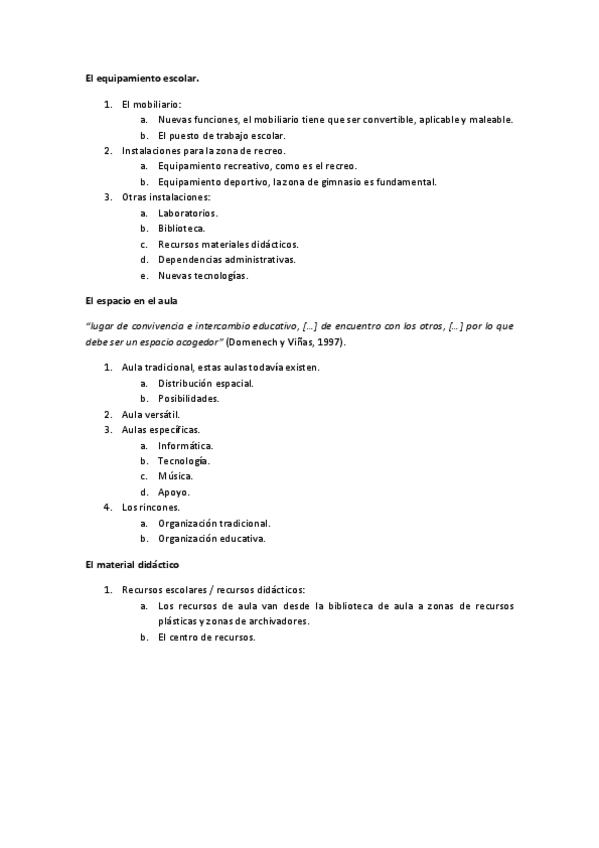 El equipamiento escolar.

1. El mobiliario:
   a. Nuevas funciones, el mobiliario tiene que ser convertible, aplicable y maleable.
   b. El puesto de trabajo escolar.
2. Instalaciones para la zona de recreo.
   a. Equipamiento recreativo, como es el recreo.
   b. Equipamiento deportivo, la zona de gimnasio es fundamental.
3. Otras instalaciones:
   a. Laboratorios.
   b. Biblioteca.
   c. Recursos materiales didácticos.
   d. Dependencias administrativas.
   e. Nuevas tecnologías.

El espacio en el aula

"lugar de convivencia e intercambio educativo, […] de encuentro con los otros, […] por lo que debe ser un espacio acogedor" (Domenech y Viñas, 1997).

1. Aula tradicional, estas aulas todavía existen.
   a. Distribución espacial.
   b. Posibilidades.
2. Aula versátil.
3. Aulas específicas.
   a. Informática.
   b. Tecnología.
   c. Música.
   d. Apoyo.
4. Los rincones.
   a. Organización tradicional.
   b. Organización educativa.

El material didáctico

1. Recursos escolares / recursos didácticos:
   a. Los recursos de aula van desde la biblioteca de aula a zonas de recursos plásticas y zonas de archivadores.
   b. El centro de recursos.